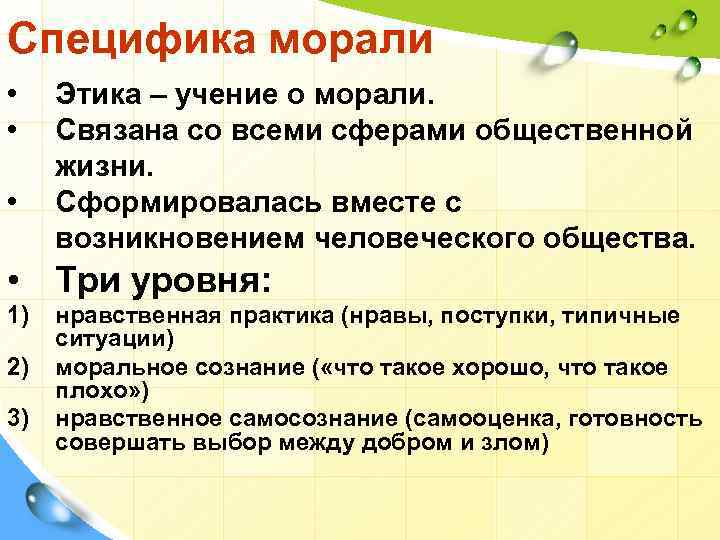 Специфика морали

• Этика – учение о морали.
• Связана со всеми сферами общественной жизни.
• Сформировалась вместе с возникновением человеческого общества.
• Три уровня:
1) нравственная практика (нравы, поступки, типичные ситуации)
2) моральное сознание («что такое хорошо, что такое плохо»)
3) нравственное самосознание (самооценка, готовность совершать выбор между добром и злом)